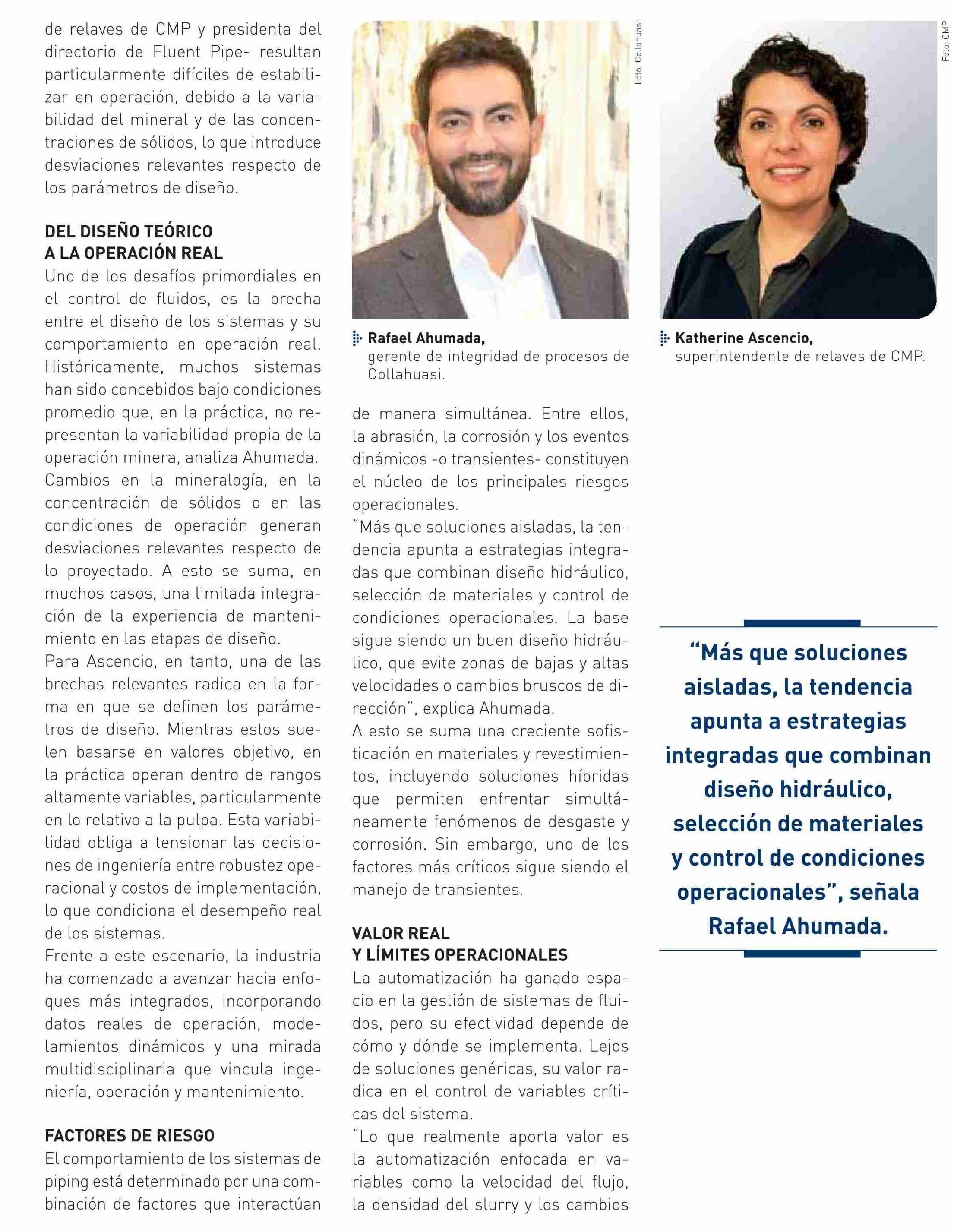 de relaves de CMP y presidenta del directorio de Fluent Pipe- resultan particularmente difíciles de estabilizar en operación, debido a la variabilidad del mineral y de las concentraciones de sólidos, lo que introduce desviaciones relevantes respecto de los parámetros de diseño.

DEL DISEÑO TEÓRICO
A LA OPERACIÓN REAL
Uno de los desafíos primordiales en el control de fluidos, es la brecha entre el diseño de los sistemas y su comportamiento en operación real. Históricamente, muchos sistemas han sido concebidos bajo condiciones promedio que, en la práctica, no representan la variabilidad propia de la operación minera, analiza Ahumada.
Cambios en la mineralogía, en la concentración de sólidos o en las condiciones de operación generan desviaciones relevantes respecto de lo proyectado. A esto se suma, en muchos casos, una limitada integración de la experiencia de mantenimiento en las etapas de diseño.
Para Ascencio, en tanto, una de las brechas relevantes radica en la forma en que se definen los parámetros de diseño. Mientras estos suelen basarse en valores objetivo, en la práctica operan dentro de rangos altamente variables, particularmente en lo relativo a la pulpa. Esta variabilidad obliga a tensionar las decisiones de ingeniería entre robustez operacional y costos de implementación, lo que condiciona el desempeño real de los sistemas.
Frente a este escenario, la industria ha comenzado a avanzar hacia enfoques más integrados, incorporando datos reales de operación, modelamientos dinámicos y una mirada multidisciplinaria que vincula ingeniería, operación y mantenimiento.

FACTORES DE RIESGO
El comportamiento de los sistemas de piping está determinado por una combinación de factores que interactúan

Foto: Collahuasi

Rafael Ahumada,
gerente de integridad de procesos de Collahuasi.

de manera simultánea. Entre ellos, la abrasión, la corrosión y los eventos dinámicos -o transientes- constituyen el núcleo de los principales riesgos operacionales.
"Más que soluciones aisladas, la tendencia apunta a estrategias integradas que combinan diseño hidráulico, selección de materiales y control de condiciones operacionales. La base sigue siendo un buen diseño hidráulico, que evite zonas de bajas y altas velocidades o cambios bruscos de dirección", explica Ahumada.
A esto se suma una creciente sofisticación en materiales y revestimientos, incluyendo soluciones híbridas que permiten enfrentar simultáneamente fenómenos de desgaste y corrosión. Sin embargo, uno de los factores más críticos sigue siendo el manejo de transientes.

VALOR REAL
Y LÍMITES OPERACIONALES
La automatización ha ganado espacio en la gestión de sistemas de fluidos, pero su efectividad depende de cómo y dónde se implementa. Lejos de soluciones genéricas, su valor radica en el control de variables críticas del sistema.
"Lo que realmente aporta valor es la automatización enfocada en variables como la velocidad del flujo, la densidad del slurry y los cambios

Foto: CMP

Katherine Ascencio,
superintendente de relaves de CMP.

"Más que soluciones aisladas, la tendencia apunta a estrategias integradas que combinan diseño hidráulico, selección de materiales y control de condiciones operacionales", señala Rafael Ahumada.